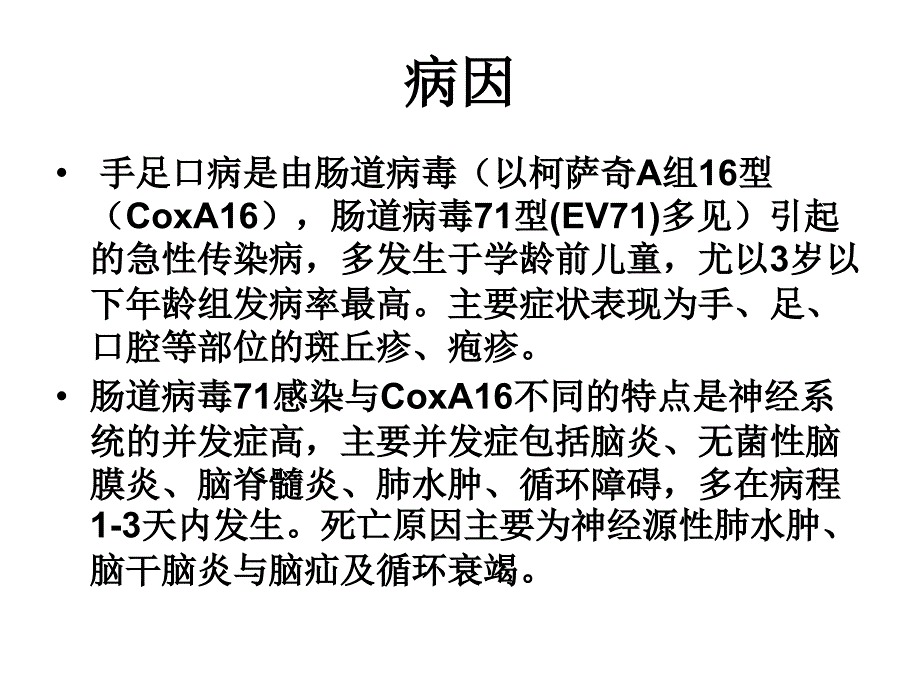 病因

• 手足口病是由肠道病毒（以柯萨奇A组16型（CoxA16），肠道病毒71型(EV71)多见）引起的急性传染病，多发生于学龄前儿童，尤以3岁以下年龄组发病率最高。主要症状表现为手、足、口腔等部位的斑丘疹、疱疹。

• 肠道病毒71感染与CoxA16不同的特点是神经系统的并发症高，主要并发症包括脑炎、无菌性脑膜炎、脑脊髓炎、肺水肿、循环障碍，多在病程1-3天内发生。死亡原因主要为神经源性肺水肿、脑干脑炎与脑疝及循环衰竭。